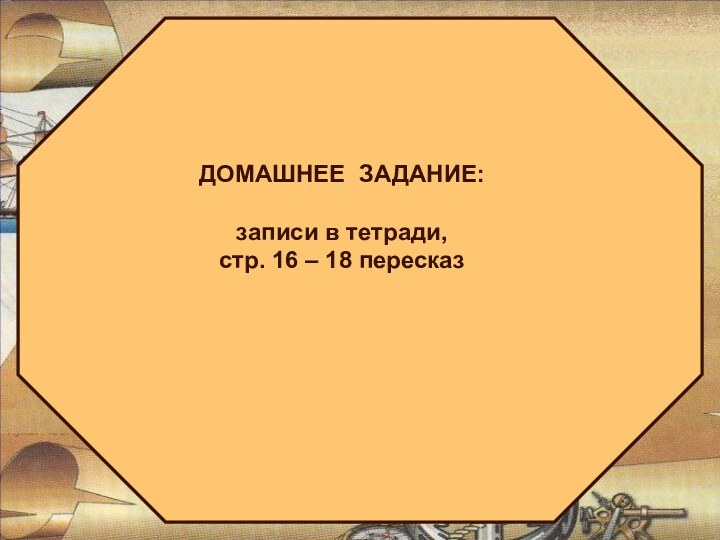 ДОМАШНЕЕ ЗАДАНИЕ:

записи в тетради,
стр. 16 – 18 пересказ